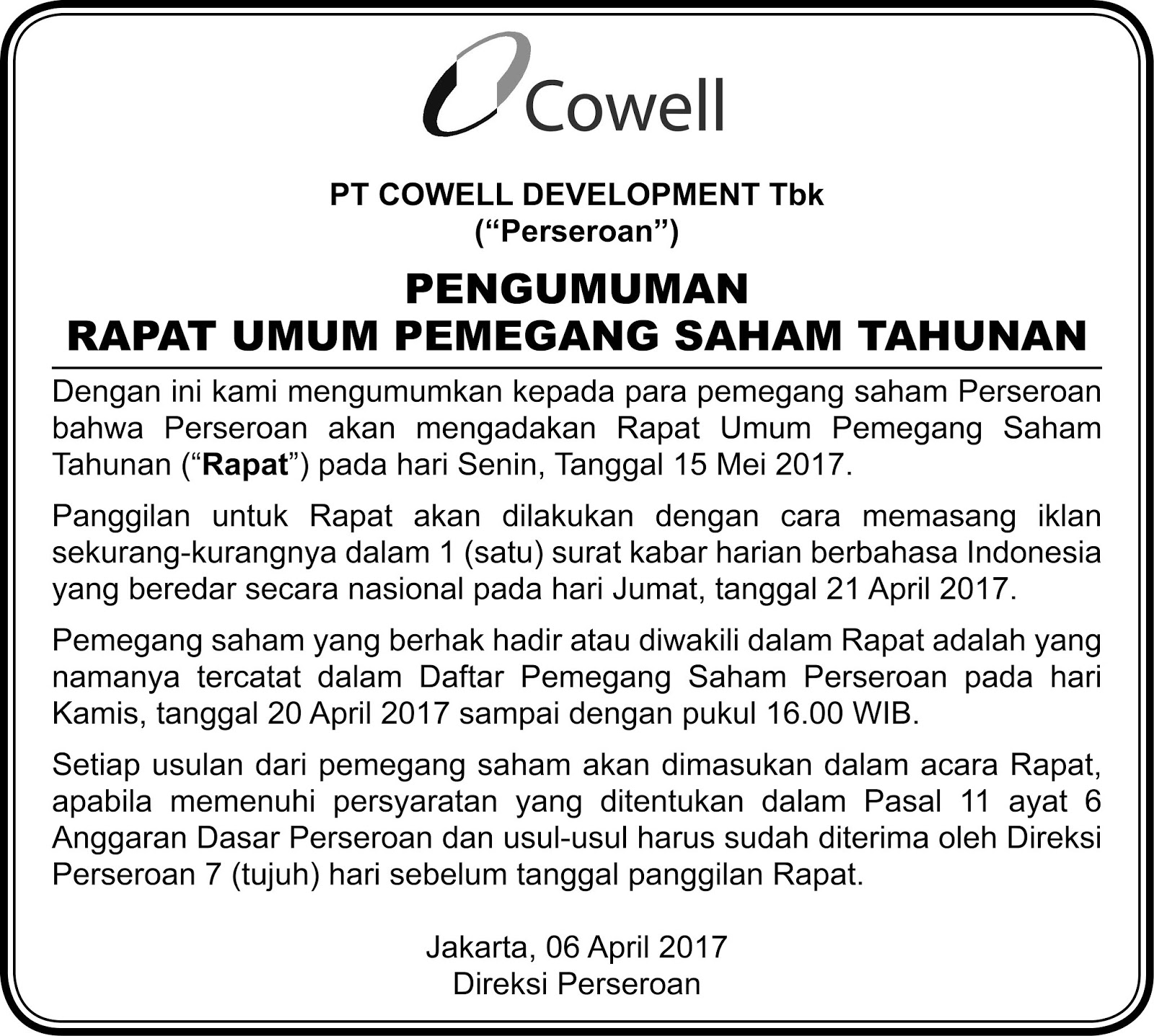 Cowell

PT COWELL DEVELOPMENT Tbk
(“Perseroan”)

PENGUMUMAN
RAPAT UMUM PEMEGANG SAHAM TAHUNAN

Dengan ini kami mengumumkan kepada para pemegang saham Perseroan bahwa Perseroan akan mengadakan Rapat Umum Pemegang Saham Tahunan (“Rapat”) pada hari Senin, Tanggal 15 Mei 2017.

Panggilan untuk Rapat akan dilakukan dengan cara memasang iklan sekurang-kurangnya dalam 1 (satu) surat kabar harian berbahasa Indonesia yang beredar secara nasional pada hari Jumat, tanggal 21 April 2017.

Pemegang saham yang berhak hadir atau diwakili dalam Rapat adalah yang namanya tercatat dalam Daftar Pemegang Saham Perseroan pada hari Kamis, tanggal 20 April 2017 sampai dengan pukul 16.00 WIB.

Setiap usulan dari pemegang saham akan dimasukan dalam acara Rapat, apabila memenuhi persyaratan yang ditentukan dalam Pasal 11 ayat 6 Anggaran Dasar Perseroan dan usul-usul harus sudah diterima oleh Direksi Perseroan 7 (tujuh) hari sebelum tanggal panggilan Rapat.

Jakarta, 06 April 2017
Direksi Perseroan